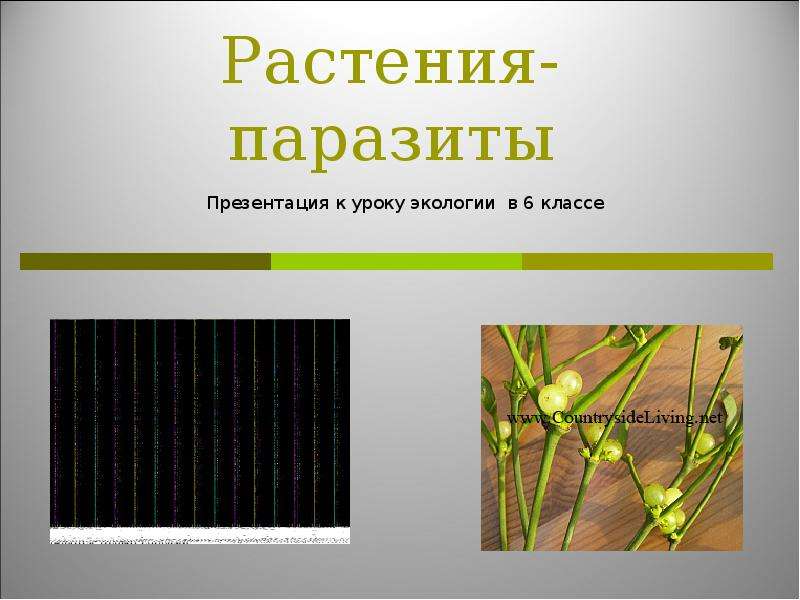 Растения-паразиты

Презентация к уроку экологии в 6 классе

www.CountrysideLiving.net